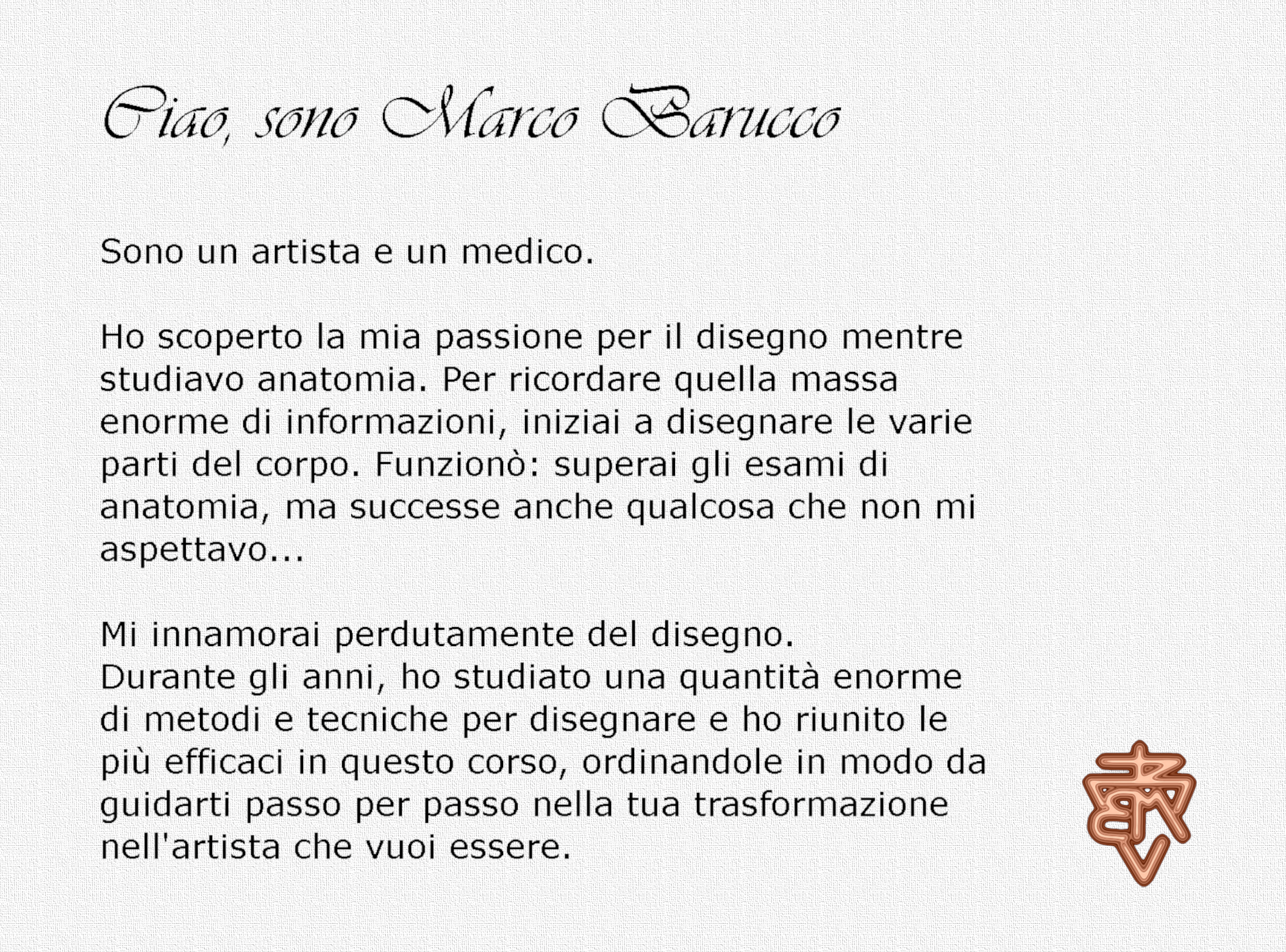 Ciao, sono Marco Barucco

Sono un artista e un medico.

Ho scoperto la mia passione per il disegno mentre studiavo anatomia. Per ricordare quella massa enorme di informazioni, iniziai a disegnare le varie parti del corpo. Funzionò: superai gli esami di anatomia, ma successe anche qualcosa che non mi aspettavo...

Mi innamorai perdutamente del disegno.
Durante gli anni, ho studiato una quantità enorme di metodi e tecniche per disegnare e ho riunito le più efficaci in questo corso, ordinandole in modo da guidarti passo per passo nella tua trasformazione nell'artista che vuoi essere.